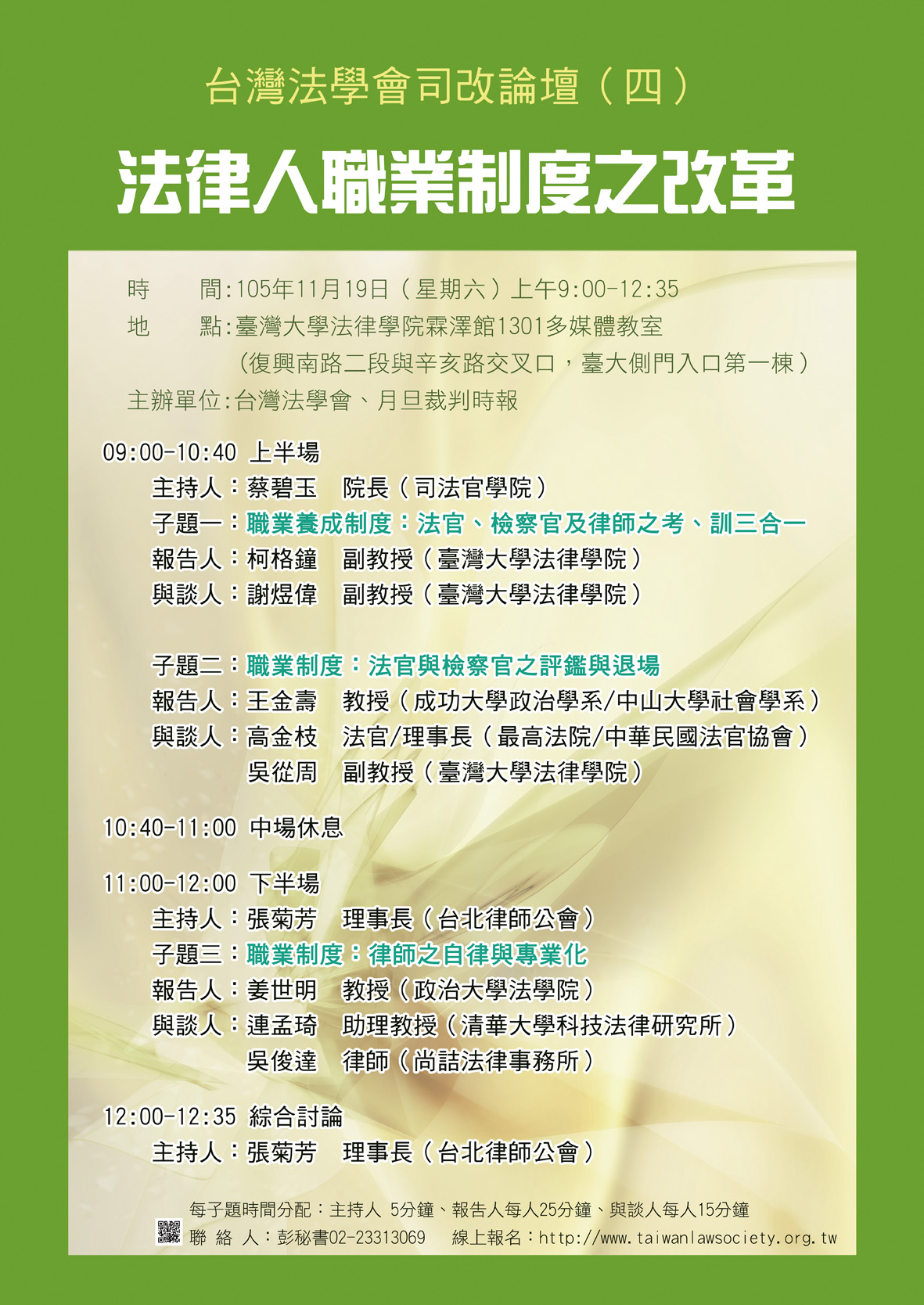 台灣法學會司改論壇（四）

法律人職業制度之改革

時　　間:105年11月19日（星期六）上午9:00-12:35
地　　點:臺灣大學法律學院霖澤館1301多媒體教室
（復興南路二段與辛亥路交叉口，臺大側門入口第一棟）
主辦單位:台灣法學會、月旦裁判時報

09:00-10:40 上半場
主持人：蔡碧玉　院長（司法官學院）
子題一：職業養成制度：法官、檢察官及律師之考、訓三合一
報告人：柯格鐘　副教授（臺灣大學法律學院）
與談人：謝煜偉　副教授（臺灣大學法律學院）

子題二：職業制度：法官與檢察官之評鑑與退場
報告人：王金壽　教授（成功大學政治學系/中山大學社會學系）
與談人：高金枝　法官/理事長（最高法院/中華民國法官協會）
吳從周　副教授（臺灣大學法律學院）

10:40-11:00 中場休息

11:00-12:00 下半場
主持人：張菊芳　理事長（台北律師公會）
子題三：職業制度：律師之自律與專業化
報告人：姜世明　教授（政治大學法學院）
與談人：連孟琦　助理教授（清華大學科技法律研究所）
吳俊達　律師（尚詰法律事務所）

12:00-12:35 綜合討論
主持人：張菊芳　理事長（台北律師公會）

每子題時間分配：主持人 5分鐘、報告人每人25分鐘、與談人每人15分鐘
聯 絡 人：彭秘書02-23313069　線上報名：http://www.taiwanlawsociety.org.tw